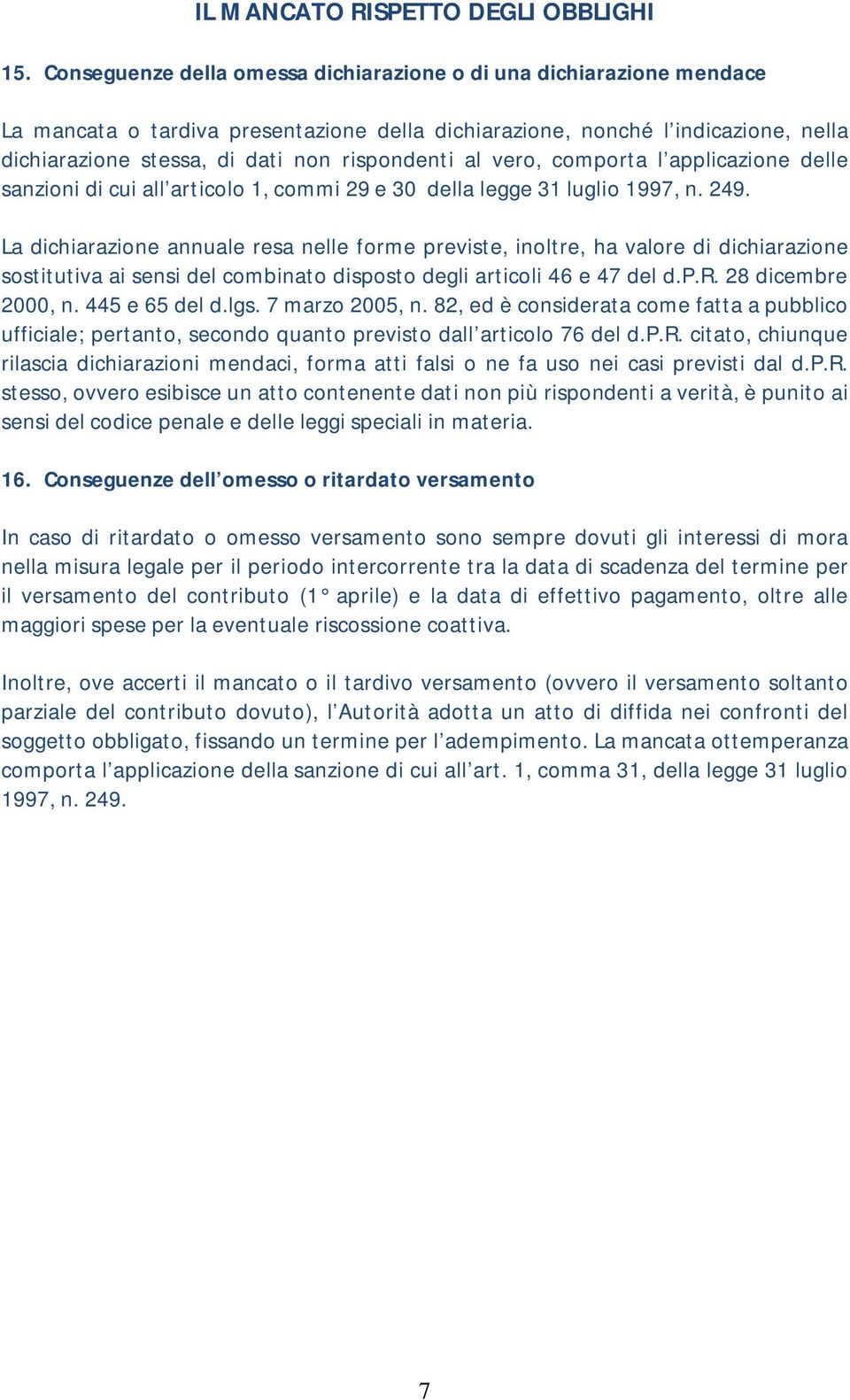 IL MANCATO RISPETTO DEGLI OBBLIGHI

15. Conseguenze della omessa dichiarazione o di una dichiarazione mendace

La mancata o tardiva presentazione della dichiarazione, nonché l’indicazione, nella dichiarazione stessa, di dati non rispondenti al vero, comporta l’applicazione delle sanzioni di cui all’articolo 1, commi 29 e 30 della legge 31 luglio 1997, n. 249.

La dichiarazione annuale resa nelle forme previste, inoltre, ha valore di dichiarazione sostitutiva ai sensi del combinato disposto degli articoli 46 e 47 del d.P.R. 28 dicembre 2000, n. 445 e 65 del d.lgs. 7 marzo 2005, n. 82, ed è considerata come fatta a pubblico ufficiale; pertanto, secondo quanto previsto dall’articolo 76 del d.P.R. citato, chiunque rilascia dichiarazioni mendaci, forma atti falsi o ne fa uso nei casi previsti dal d.P.R. stesso, ovvero esibisce un atto contenente dati non più rispondenti a verità, è punito ai sensi del codice penale e delle leggi speciali in materia.

16. Conseguenze dell’omesso o ritardato versamento

In caso di ritardato o omesso versamento sono sempre dovuti gli interessi di mora nella misura legale per il periodo intercorrente tra la data di scadenza del termine per il versamento del contributo (1° aprile) e la data di effettivo pagamento, oltre alle maggiori spese per la eventuale riscossione coattiva.

Inoltre, ove accerti il mancato o il tardivo versamento (ovvero il versamento soltanto parziale del contributo dovuto), l’Autorità adotta un atto di diffida nei confronti del soggetto obbligato, fissando un termine per l’adempimento. La mancata ottemperanza comporta l’applicazione della sanzione di cui all’art. 1, comma 31, della legge 31 luglio 1997, n. 249.

7